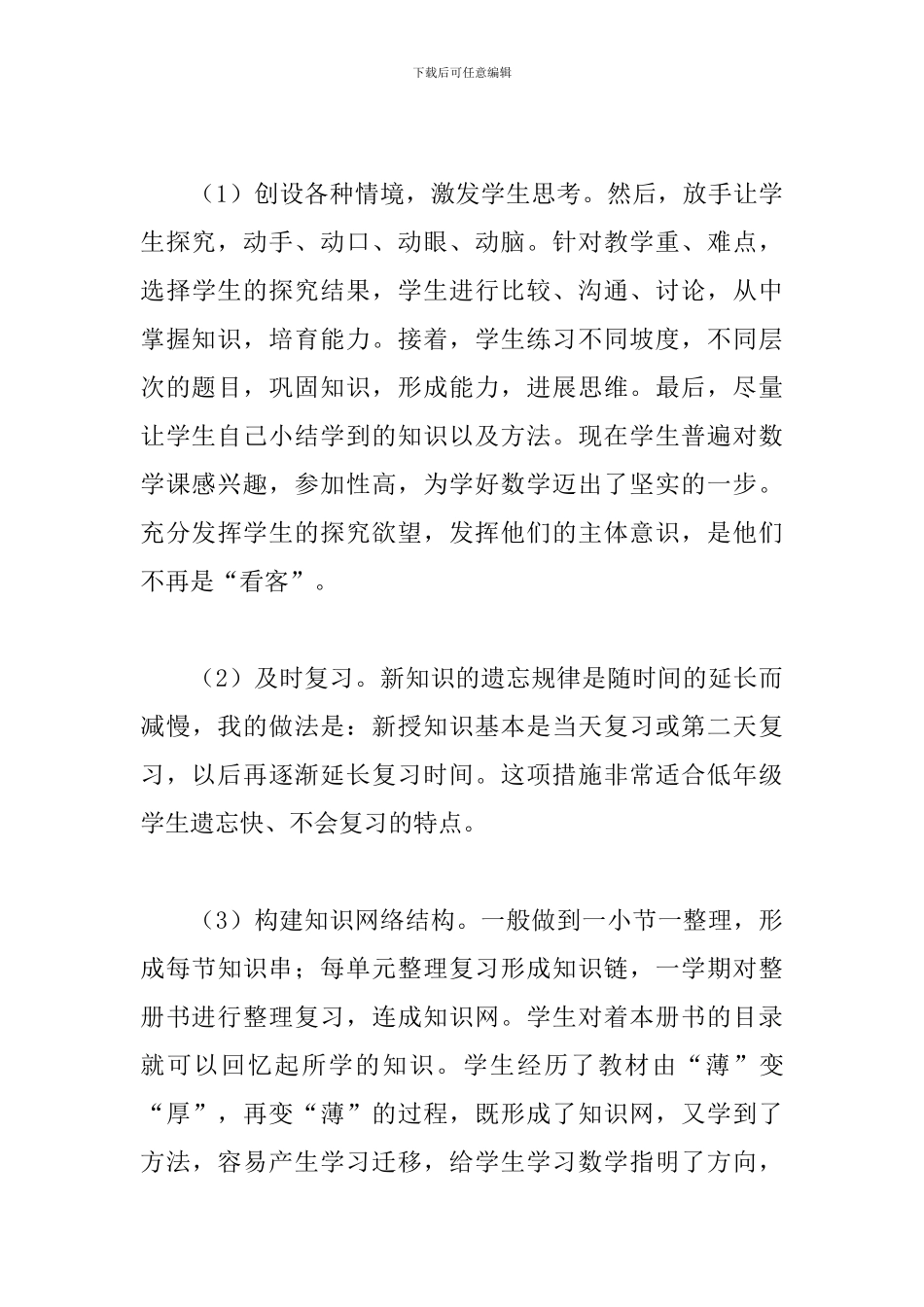 下载后可任意编辑

（1）创设各种情境，激发学生思考。然后，放手让学生探究，动手、动口、动眼、动脑。针对教学重、难点，选择学生的探究结果，学生进行比较、沟通、讨论，从中掌握知识，培育能力。接着，学生练习不同坡度，不同层次的题目，巩固知识，形成能力，进展思维。最后，尽量让学生自己小结学到的知识以及方法。现在学生普遍对数学课感兴趣，参加性高，为学好数学迈出了坚实的一步。充分发挥学生的探究欲望，发挥他们的主体意识，是他们不再是“看客”。

（2）及时复习。新知识的遗忘规律是随时间的延长而减慢，我的做法是：新授知识基本是当天复习或第二天复习，以后再逐渐延长复习时间。这项措施非常适合低年级学生遗忘快、不会复习的特点。

（3）构建知识网络结构。一般做到一小节一整理，形成每节知识串；每单元整理复习形成知识链，一学期对整册书进行整理复习，连成知识网。学生对着本册书的目录就可以回忆起所学的知识。学生经历了教材由“薄”变“厚”，再变“薄”的过程，既形成了知识网，又学到了方法，容易产生学习迁移，给学生学习数学指明了方向，